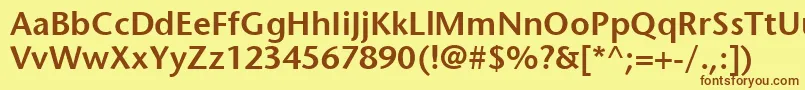 AaBbCcDdEeFfGgHhIiJjKkLlMmNnOoPpQqRrSsTtUu
VvWwXxYyZz1234567890(!@#$%?&[*^;=+-/.,:])
fontsforyou.com